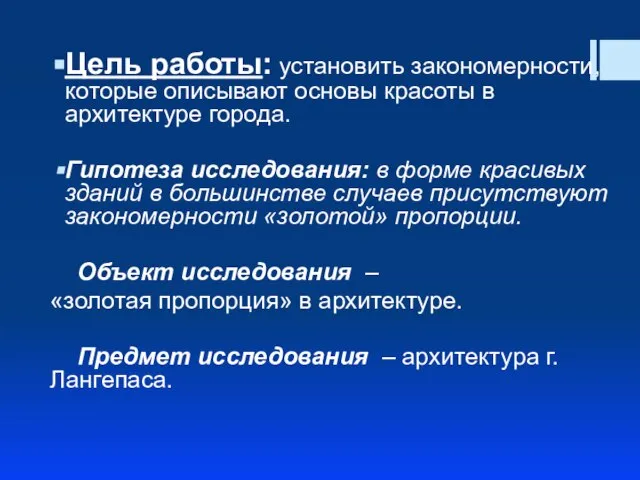 Цель работы: установить закономерности, которые описывают основы красоты в архитектуре города.

Гипотеза исследования: в форме красивых зданий в большинстве случаев присутствуют закономерности «золотой» пропорции.

Объект исследования – «золотая пропорция» в архитектуре.

Предмет исследования – архитектура г. Лангепаса.